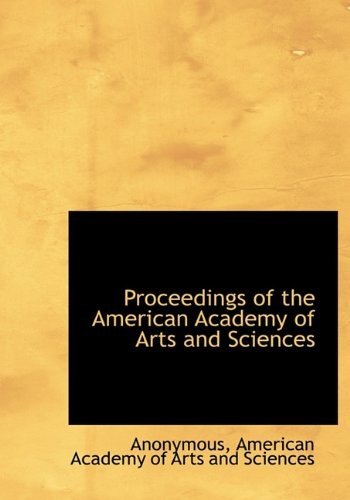 Proceedings of the American Academy of Arts and Sciences

Anonymous, American Academy of Arts and Sciences